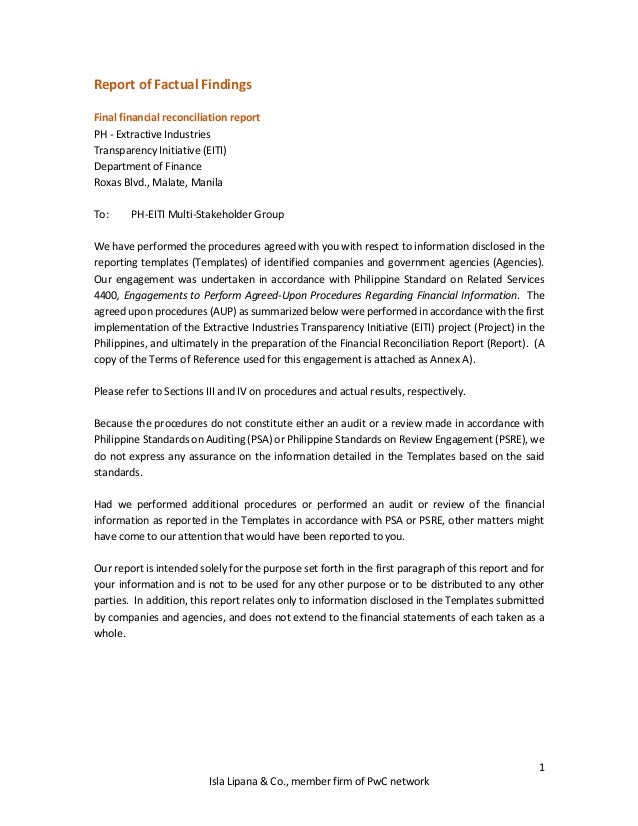 Report of Factual Findings

Final financial reconciliation report
PH - Extractive Industries
Transparency Initiative (EITI)
Department of Finance
Roxas Blvd., Malate, Manila

To: PH-EITI Multi-Stakeholder Group

We have performed the procedures agreed with you with respect to information disclosed in the reporting templates (Templates) of identified companies and government agencies (Agencies). Our engagement was undertaken in accordance with Philippine Standard on Related Services 4400, Engagements to Perform Agreed-Upon Procedures Regarding Financial Information. The agreed upon procedures (AUP) as summarized below were performed in accordance with the first implementation of the Extractive Industries Transparency Initiative (EITI) project (Project) in the Philippines, and ultimately in the preparation of the Financial Reconciliation Report (Report). (A copy of the Terms of Reference used for this engagement is attached as Annex A).

Please refer to Sections III and IV on procedures and actual results, respectively.

Because the procedures do not constitute either an audit or a review made in accordance with Philippine Standards on Auditing (PSA) or Philippine Standards on Review Engagement (PSRE), we do not express any assurance on the information detailed in the Templates based on the said standards.

Had we performed additional procedures or performed an audit or review of the financial information as reported in the Templates in accordance with PSA or PSRE, other matters might have come to our attention that would have been reported to you.

Our report is intended solely for the purpose set forth in the first paragraph of this report and for your information and is not to be used for any other purpose or to be distributed to any other parties. In addition, this report relates only to information disclosed in the Templates submitted by companies and agencies, and does not extend to the financial statements of each taken as a whole.

1

Isla Lipana & Co., member firm of PwC network